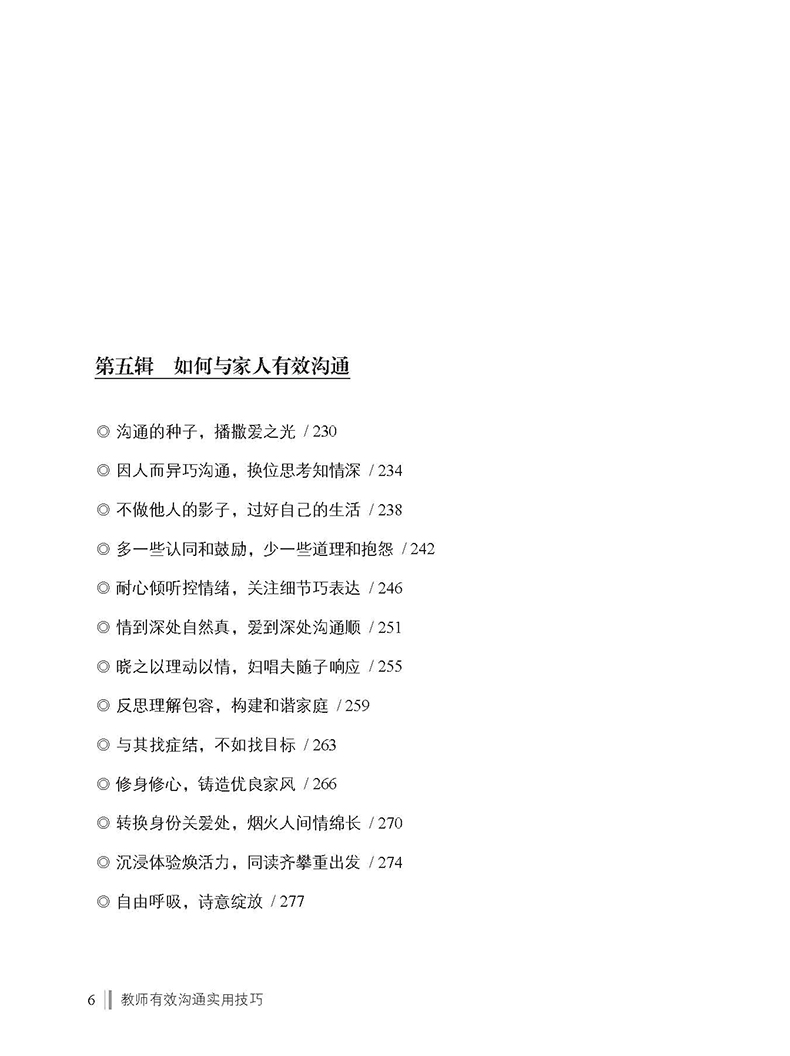 第五辑　如何与家人有效沟通

◎ 沟通的种子，播撒爱之光 / 230

◎ 因人而异巧沟通，换位思考知情深 / 234

◎ 不做他人的影子，过好自己的生活 / 238

◎ 多一些认同和鼓励，少一些道理和抱怨 / 242

◎ 耐心倾听控情绪，关注细节巧表达 / 246

◎ 情到深处自然真，爱到深处沟通顺 / 251

◎ 晓之以理动以情，妇唱夫随子响应 / 255

◎ 反思理解包容，构建和谐家庭 / 259

◎ 与其找症结，不如找目标 / 263

◎ 修身修心，铸造优良家风 / 266

◎ 转换身份关爱处，烟火人间情绵长 / 270

◎ 沉浸体验焕活力，同读齐攀重出发 / 274

◎ 自由呼吸，诗意绽放 / 277

6 教师有效沟通实用技巧